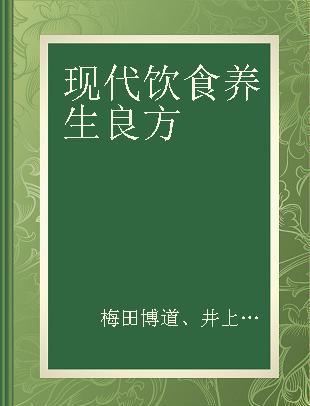 现代饮食养生良方

梅田博道、井上…